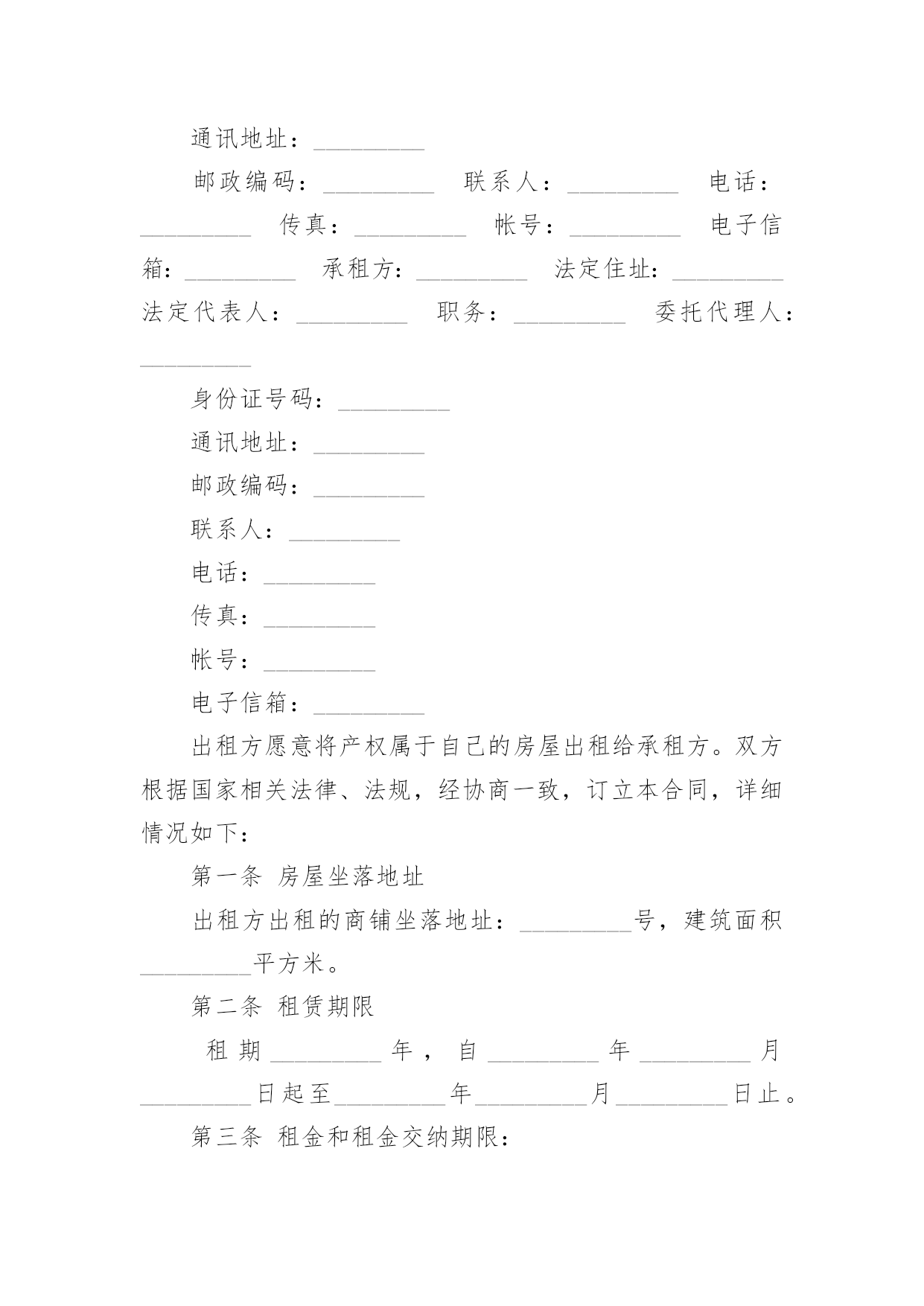 通讯地址：_________

邮政编码：_________ 联系人：_________ 电话：_________ 传真：_________ 帐号：_________ 电子信箱：_________ 承租方：_________ 法定住址：_________ 法定代表人：_________ 职务：_________ 委托代理人：_________

身份证号码：_________

通讯地址：_________

邮政编码：_________

联系人：_________

电话：_________

传真：_________

帐号：_________

电子信箱：_________

出租方愿意将产权属于自己的房屋出租给承租方。双方根据国家相关法律、法规，经协商一致，订立本合同，详细情况如下：

第一条 房屋坐落地址

出租方出租的商铺坐落地址：_________号，建筑面积_________平方米。

第二条 租赁期限

租期_________年，自_________年_________月_________日起至_________年_________月_________日止。

第三条 租金和租金交纳期限：